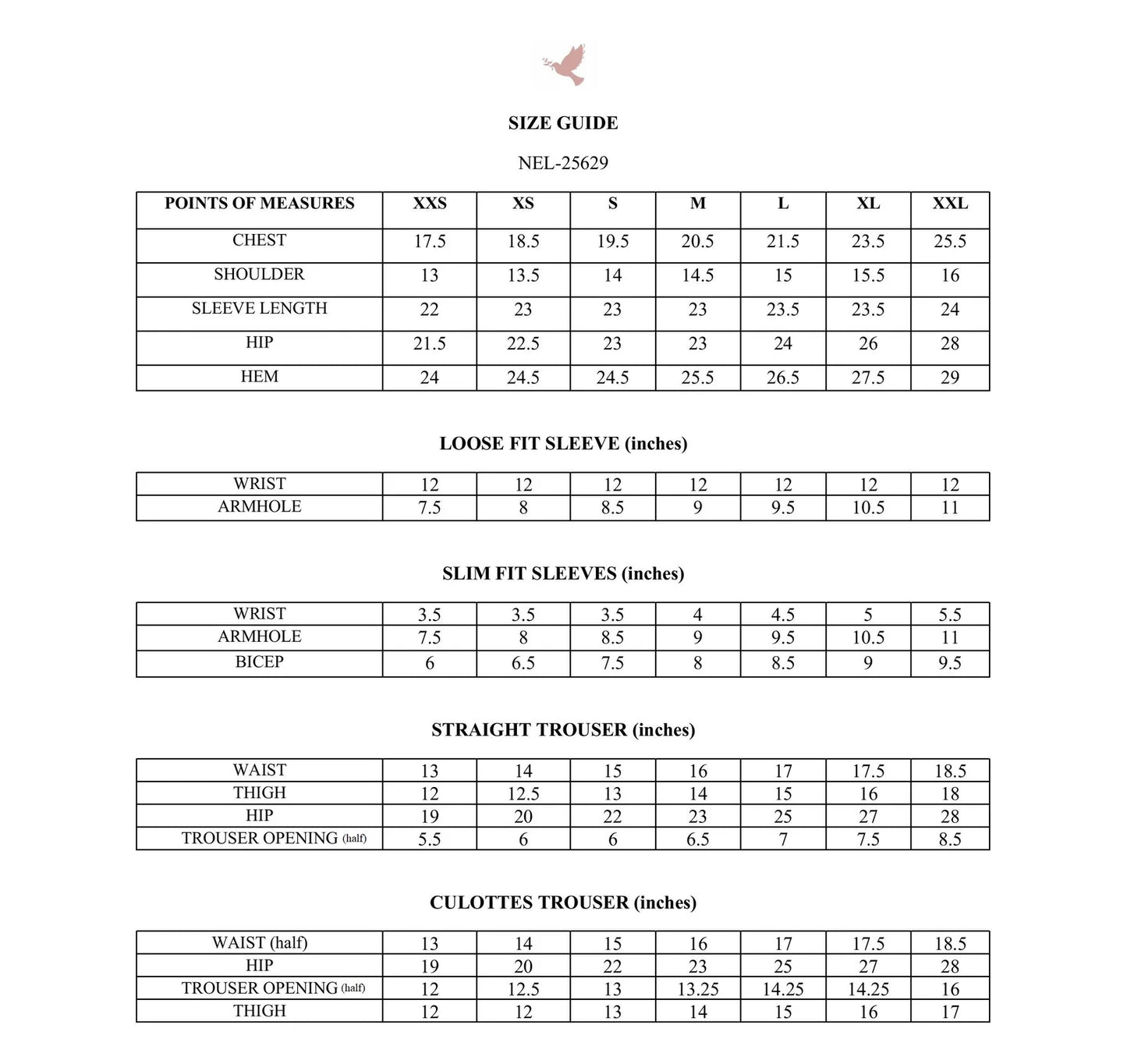 SIZE GUIDE

NEL-25629

| POINTS OF MEASURES | XXS | XS | S | M | L | XL | XXL |
|---|---|---|---|---|---|---|---|
| CHEST | 17.5 | 18.5 | 19.5 | 20.5 | 21.5 | 23.5 | 25.5 |
| SHOULDER | 13 | 13.5 | 14 | 14.5 | 15 | 15.5 | 16 |
| SLEEVE LENGTH | 22 | 23 | 23 | 23 | 23.5 | 23.5 | 24 |
| HIP | 21.5 | 22.5 | 23 | 23 | 24 | 26 | 28 |
| HEM | 24 | 24.5 | 24.5 | 25.5 | 26.5 | 27.5 | 29 |

LOOSE FIT SLEEVE (inches)

| WRIST | 12 | 12 | 12 | 12 | 12 | 12 | 12 |
|---|---|---|---|---|---|---|---|
| ARMHOLE | 7.5 | 8 | 8.5 | 9 | 9.5 | 10.5 | 11 |

SLIM FIT SLEEVES (inches)

| WRIST | 3.5 | 3.5 | 3.5 | 4 | 4.5 | 5 | 5.5 |
|---|---|---|---|---|---|---|---|
| ARMHOLE | 7.5 | 8 | 8.5 | 9 | 9.5 | 10.5 | 11 |
| BICEP | 6 | 6.5 | 7.5 | 8 | 8.5 | 9 | 9.5 |

STRAIGHT TROUSER (inches)

| WAIST | 13 | 14 | 15 | 16 | 17 | 17.5 | 18.5 |
|---|---|---|---|---|---|---|---|
| THIGH | 12 | 12.5 | 13 | 14 | 15 | 16 | 18 |
| HIP | 19 | 20 | 22 | 23 | 25 | 27 | 28 |
| TROUSER OPENING (half) | 5.5 | 6 | 6 | 6.5 | 7 | 7.5 | 8.5 |

CULOTTES TROUSER (inches)

| WAIST (half) | 13 | 14 | 15 | 16 | 17 | 17.5 | 18.5 |
|---|---|---|---|---|---|---|---|
| HIP | 19 | 20 | 22 | 23 | 25 | 27 | 28 |
| TROUSER OPENING (half) | 12 | 12.5 | 13 | 13.25 | 14.25 | 14.25 | 16 |
| THIGH | 12 | 12 | 13 | 14 | 15 | 16 | 17 |